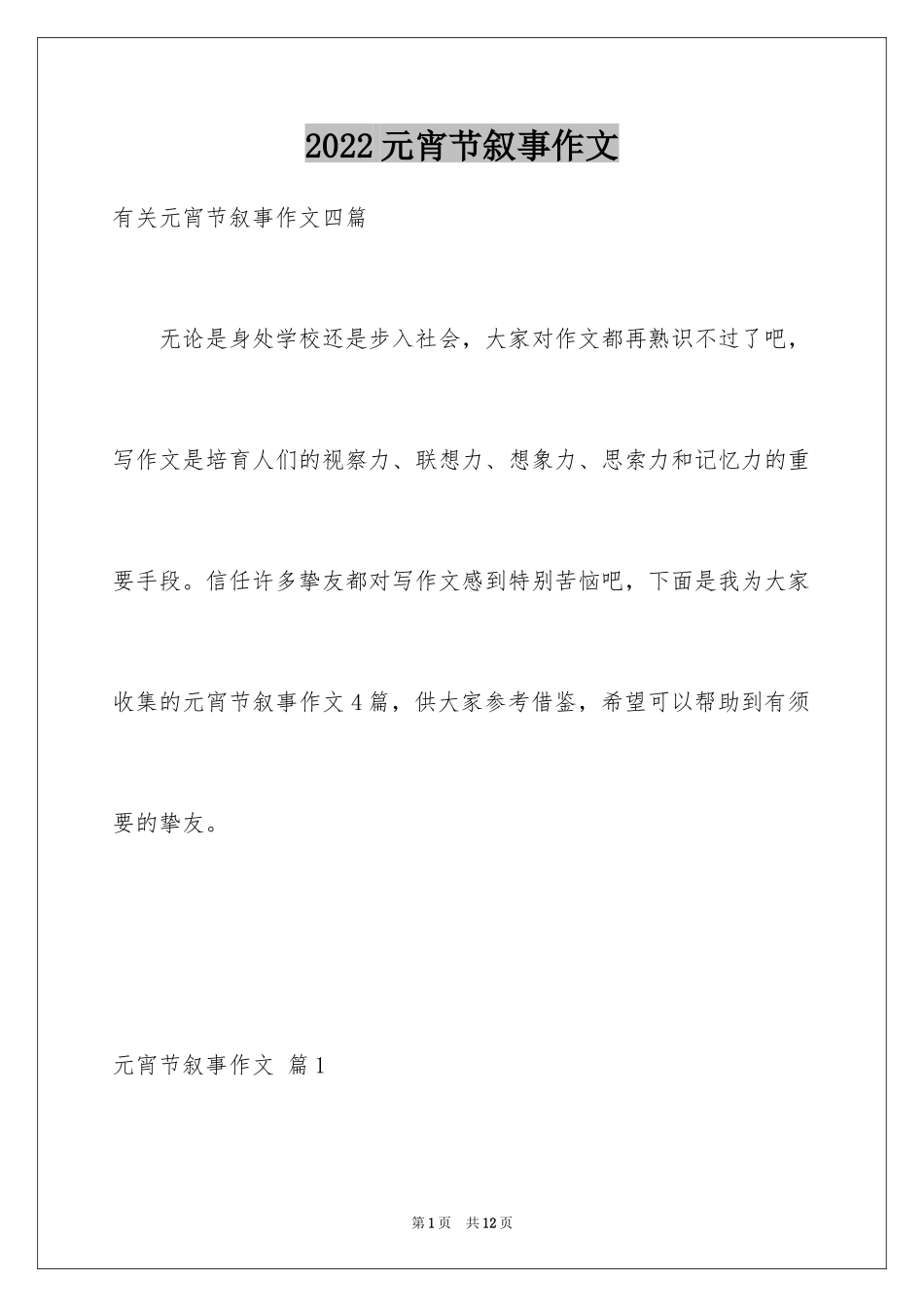 2022元宵节叙事作文

有关元宵节叙事作文四篇

无论是身处学校还是步入社会，大家对作文都再熟识不过了吧，写作文是培育人们的视察力、联想力、想象力、思索力和记忆力的重要手段。信任许多挚友都对写作文感到特别苦恼吧，下面是我为大家收集的元宵节叙事作文4篇，供大家参考借鉴，希望可以帮助到有须要的挚友。

元宵节叙事作文 篇1

第1页 共12页